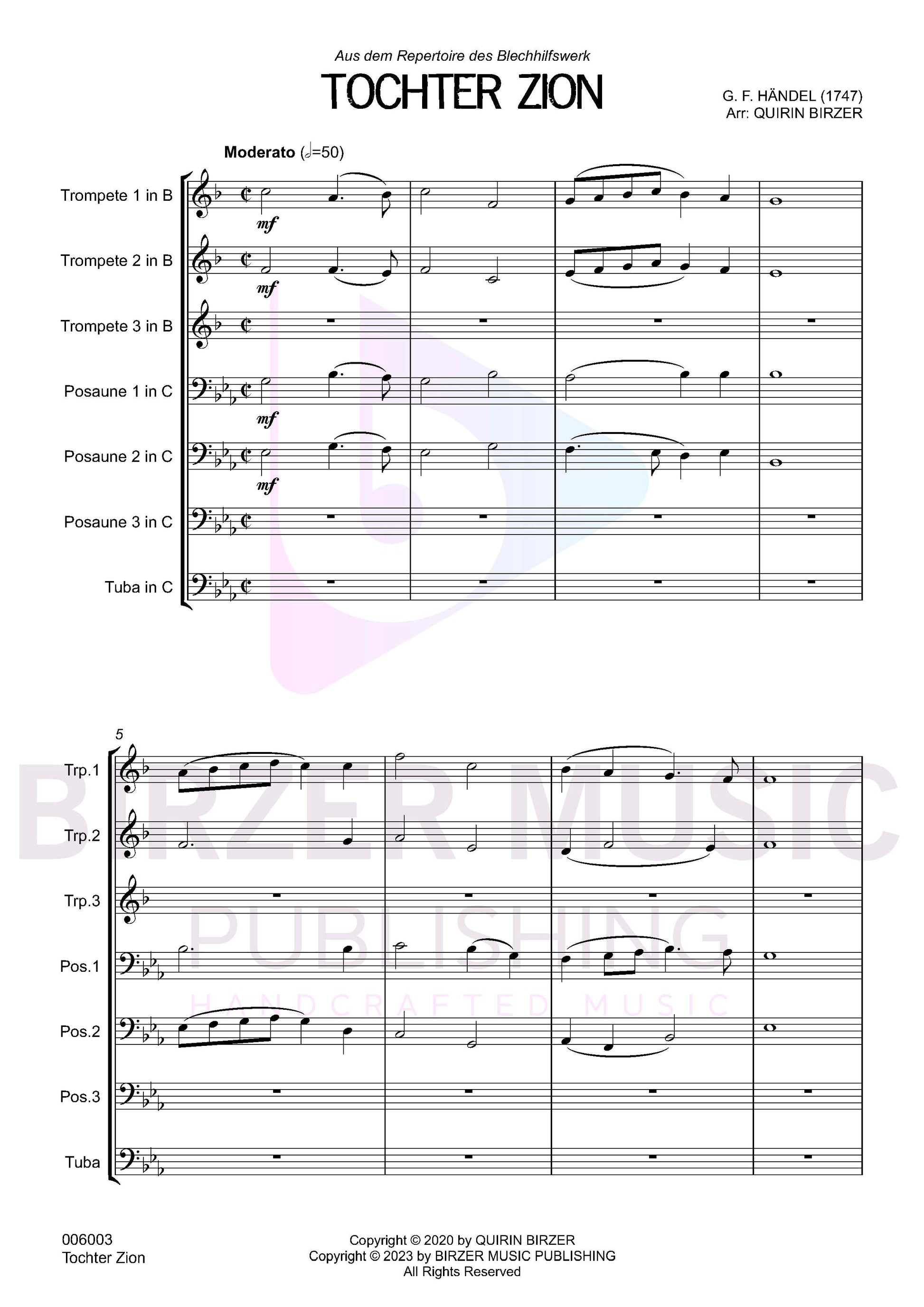 Aus dem Repertoire des Blechhilfswerk

TOCHTER ZION

G. F. HÄNDEL (1747)
Arr: QUIRIN BIRZER

Moderato (𝅗𝅥=50)

Trompete 1 in B

mf

Trompete 2 in B

mf

Trompete 3 in B

Posaune 1 in C

mf

Posaune 2 in C

mf

Posaune 3 in C

Tuba in C

5

Trp.1

Trp.2

Trp.3

Pos.1

Pos.2

Pos.3

Tuba

006003
Tochter Zion

Copyright © 2020 by QUIRIN BIRZER
Copyright © 2023 by BIRZER MUSIC PUBLISHING
All Rights Reserved

BIRZER MUSIC
PUBLISHING
HANDCRAFTED MUSIC